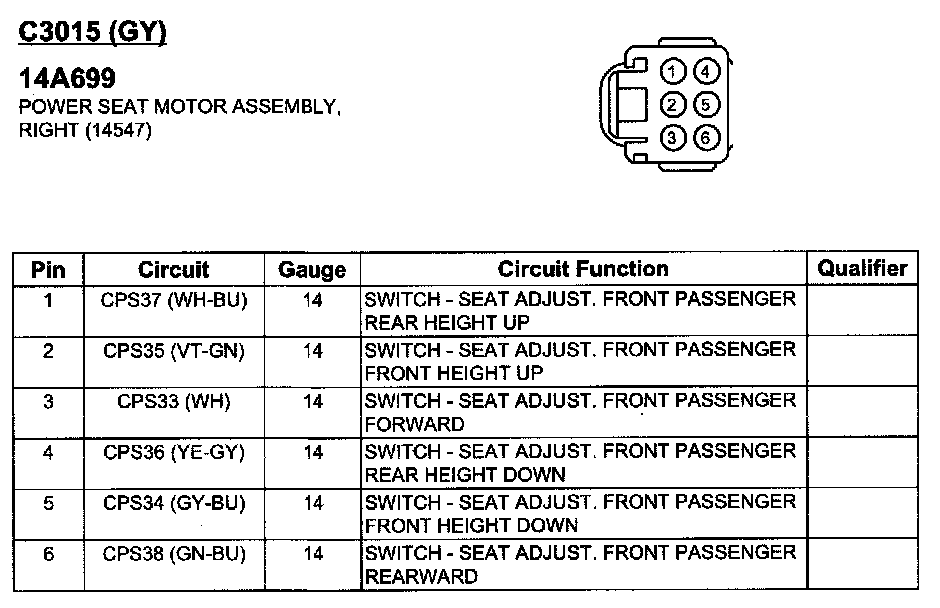 C3015 (GY)

14A699
POWER SEAT MOTOR ASSEMBLY, RIGHT (14547)

1 4
2 5
3 6

| Pin | Circuit | Gauge | Circuit Function | Qualifier |
|---|---|---|---|---|
| 1 | CPS37 (WH-BU) | 14 | SWITCH - SEAT ADJUST. FRONT PASSENGER REAR HEIGHT UP | |
| 2 | CPS35 (VT-GN) | 14 | SWITCH - SEAT ADJUST. FRONT PASSENGER FRONT HEIGHT UP | |
| 3 | CPS33 (WH) | 14 | SWITCH - SEAT ADJUST. FRONT PASSENGER FORWARD | |
| 4 | CPS36 (YE-GY) | 14 | SWITCH - SEAT ADJUST. FRONT PASSENGER REAR HEIGHT DOWN | |
| 5 | CPS34 (GY-BU) | 14 | SWITCH - SEAT ADJUST. FRONT PASSENGER FRONT HEIGHT DOWN | |
| 6 | CPS38 (GN-BU) | 14 | SWITCH - SEAT ADJUST. FRONT PASSENGER REARWARD | |